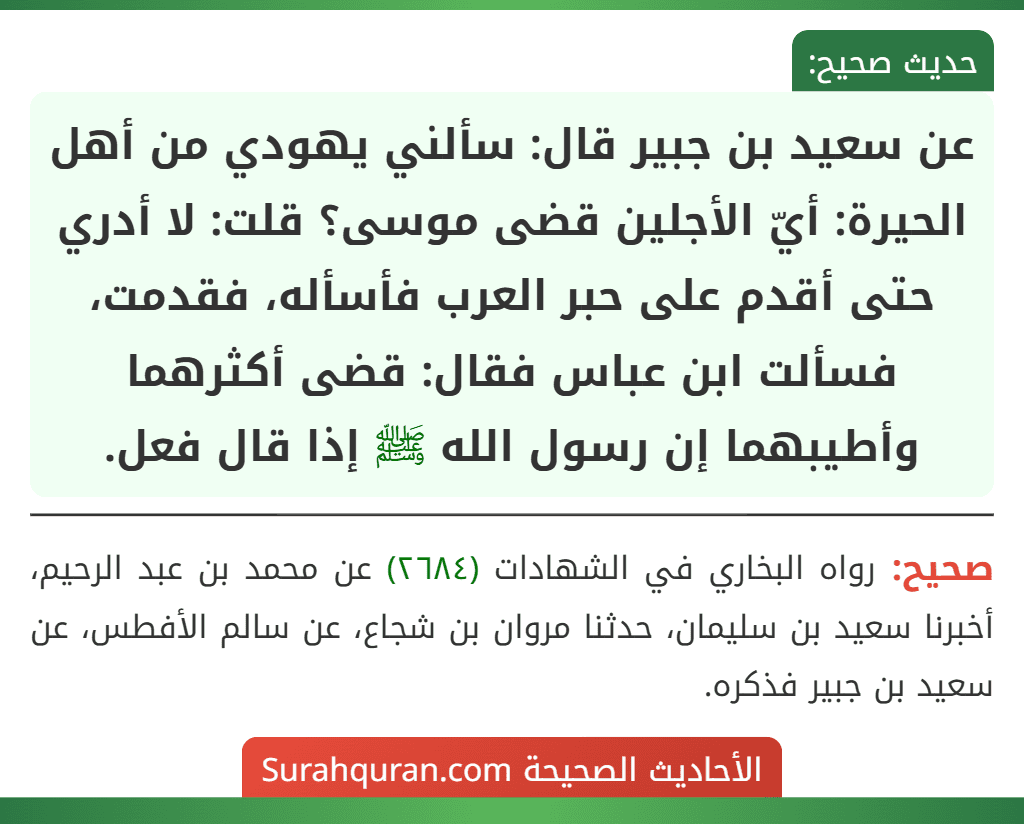 حديث صحيح:

عن سعيد بن جبير قال: سألني يهودي من أهل الحيرة: أيّ الأجلين قضى موسى؟ قلت: لا أدري حتى أقدم على حبر العرب فأسأله، فقدمت، فسألت ابن عباس فقال: قضى أكثرهما وأطيبهما إن رسول الله ﷺ إذا قال فعل.

صحيح: رواه البخاري في الشهادات (٢٦٨٤) عن محمد بن عبد الرحيم، أخبرنا سعيد بن سليمان، حدثنا مروان بن شجاع، عن سالم الأفطس، عن سعيد بن جبير فذكره.

الأحاديث الصحيحة Surahquran.com